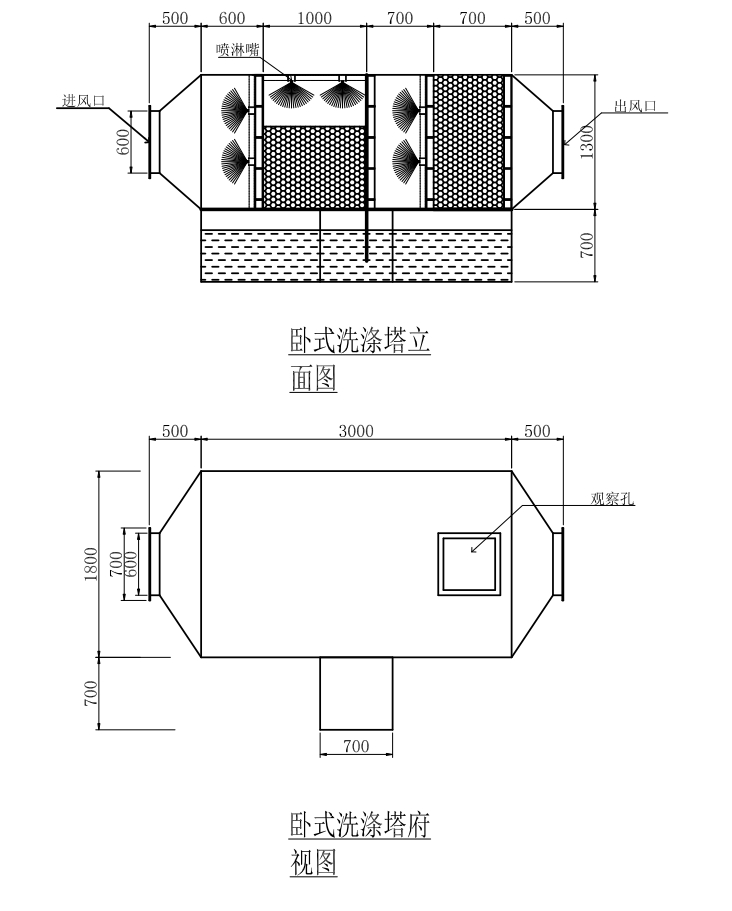 500 600 1000 700 700 500

喷淋嘴

进风口

600

出风口

1300

700

卧式洗涤塔立面图

500 3000 500

观察孔

1800

700

600

700

700

卧式洗涤塔府视图